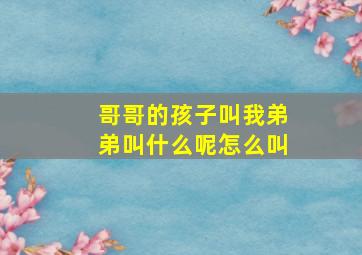 哥哥的孩子叫我弟弟叫什么呢怎么叫